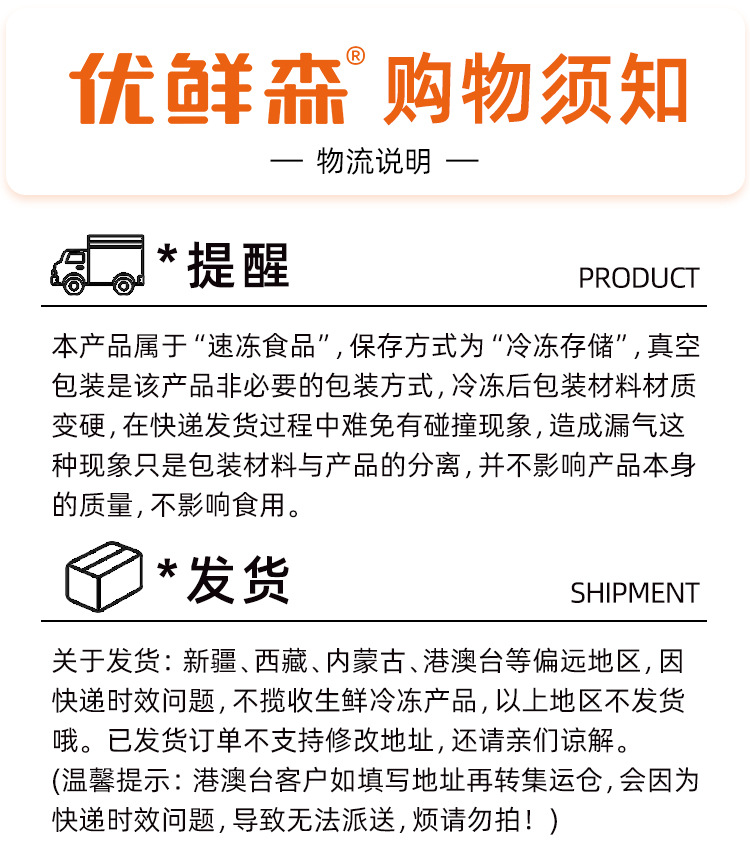 优鲜森® 购物须知

— 物流说明 —

*提醒

PRODUCT

本产品属于“速冻食品”，保存方式为“冷冻存储”，真空包装是该产品非必要的包装方式，冷冻后包装材料材质变硬，在快递发货过程中难免有碰撞现象，造成漏气这种现象只是包装材料与产品的分离，并不影响产品本身的质量，不影响食用。

*发货

SHIPMENT

关于发货：新疆、西藏、内蒙古、港澳台等偏远地区，因快递时效问题，不揽收生鲜冷冻产品，以上地区不发货哦。已发货订单不支持修改地址，还请亲们谅解。
(温馨提示：港澳台客户如填写地址再转集运仓，会因为快递时效问题，导致无法派送，烦请勿拍！)